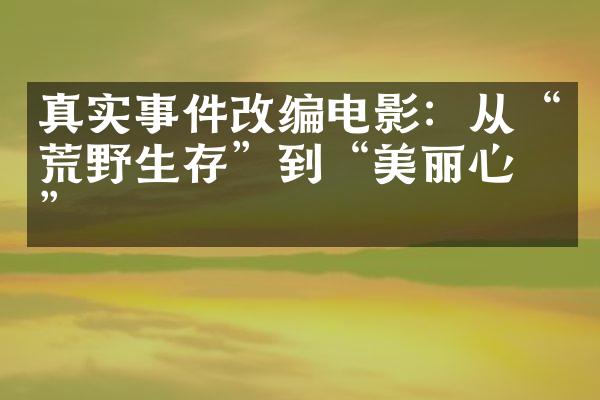 真实事件改编电影：从“荒野生存”到“美丽心”